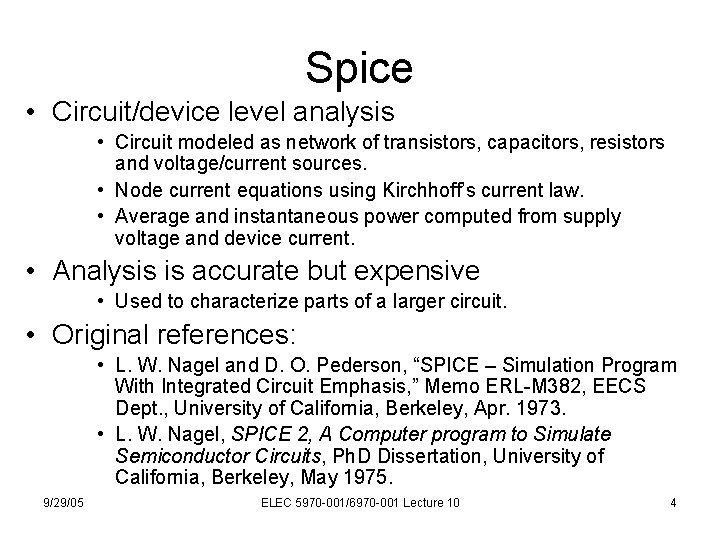 Spice

• Circuit/device level analysis
  • Circuit modeled as network of transistors, capacitors, resistors and voltage/current sources.
  • Node current equations using Kirchhoff's current law.
  • Average and instantaneous power computed from supply voltage and device current.
• Analysis is accurate but expensive
  • Used to characterize parts of a larger circuit.
• Original references:
  • L. W. Nagel and D. O. Pederson, "SPICE – Simulation Program With Integrated Circuit Emphasis," Memo ERL-M382, EECS Dept., University of California, Berkeley, Apr. 1973.
  • L. W. Nagel, SPICE 2, A Computer program to Simulate Semiconductor Circuits, PhD Dissertation, University of California, Berkeley, May 1975.

9/29/05 ELEC 5970-001/6970-001 Lecture 10 4